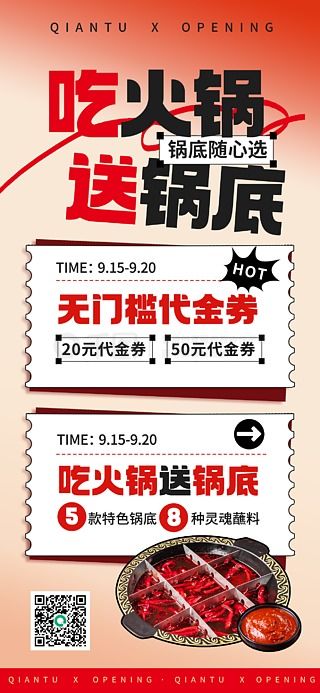 QIANTU X OPENING

吃火锅
锅底随心选
送锅底

TIME: 9.15-9.20
HOT
无门槛代金券
20元代金券
50元代金券

TIME: 9.15-9.20
吃火锅送锅底
5 款特色锅底 8 种灵魂蘸料

QIANTU X OPENING · QIANTU X OPENING